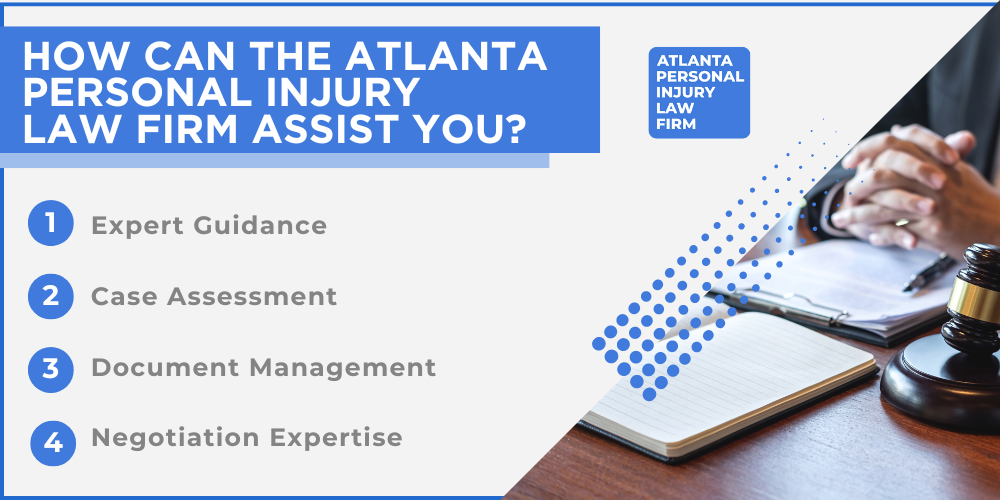 HOW CAN THE ATLANTA PERSONAL INJURY LAW FIRM ASSIST YOU?

ATLANTA PERSONAL INJURY LAW FIRM

1 Expert Guidance

2 Case Assessment

3 Document Management

4 Negotiation Expertise